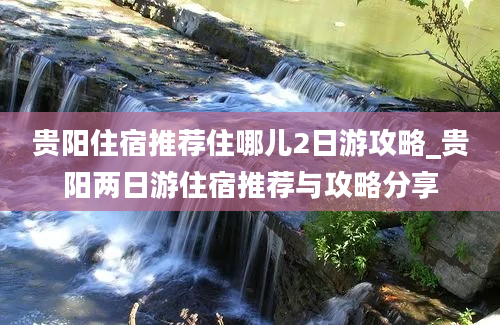 贵阳住宿推荐住哪儿2日游攻略_贵阳两日游住宿推荐与攻略分享